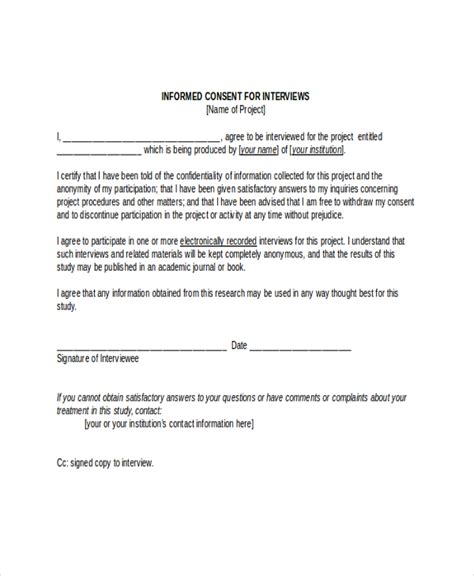 INFORMED CONSENT FOR INTERVIEWS
[Name of Project]

I, ____, agree to be interviewed for the project entitled ____ which is being produced by [your name] of [your institution].

I certify that I have been told of the confidentiality of information collected for this project and the anonymity of my participation; that I have been given satisfactory answers to my inquiries concerning project procedures and other matters; and that I have been advised that I am free to withdraw my consent and to discontinue participation in the project or activity at any time without prejudice.

I agree to participate in one or more electronically recorded interviews for this project. I understand that such interviews and related materials will be kept completely anonymous, and that the results of this study may be published in an academic journal or book.

I agree that any information obtained from this research may be used in any way thought best for this study.

____ Date ____
Signature of Interviewee

If you cannot obtain satisfactory answers to your questions or have comments or complaints about your treatment in this study, contact:
[your or your institution's contact information here]

Cc: signed copy to interview.